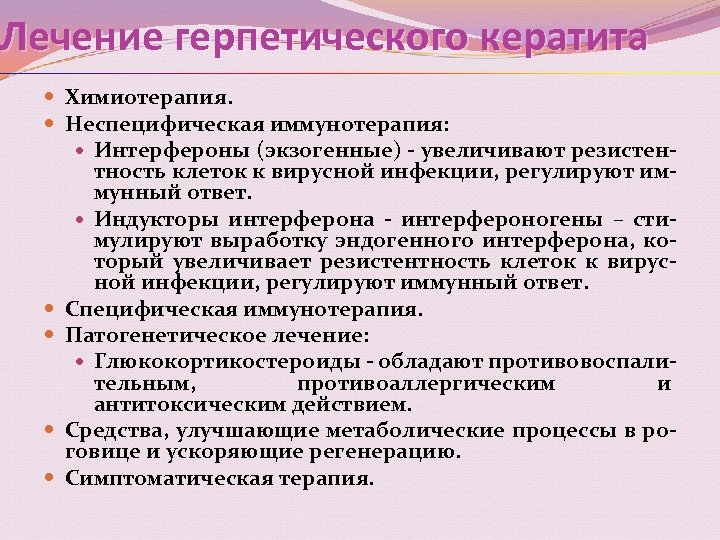 Лечение герпетического кератита

- Химиотерапия.
- Неспецифическая иммунотерапия:
  - Интерфероны (экзогенные) - увеличивают резистентность клеток к вирусной инфекции, регулируют иммунный ответ.
  - Индукторы интерферона - интерфероногены – стимулируют выработку эндогенного интерферона, который увеличивает резистентность клеток к вирусной инфекции, регулируют иммунный ответ.
- Специфическая иммунотерапия.
- Патогенетическое лечение:
  - Глюкокортикостероиды - обладают противовоспалительным, противоаллергическим и антитоксическим действием.
- Средства, улучшающие метаболические процессы в роговице и ускоряющие регенерацию.
- Симптоматическая терапия.